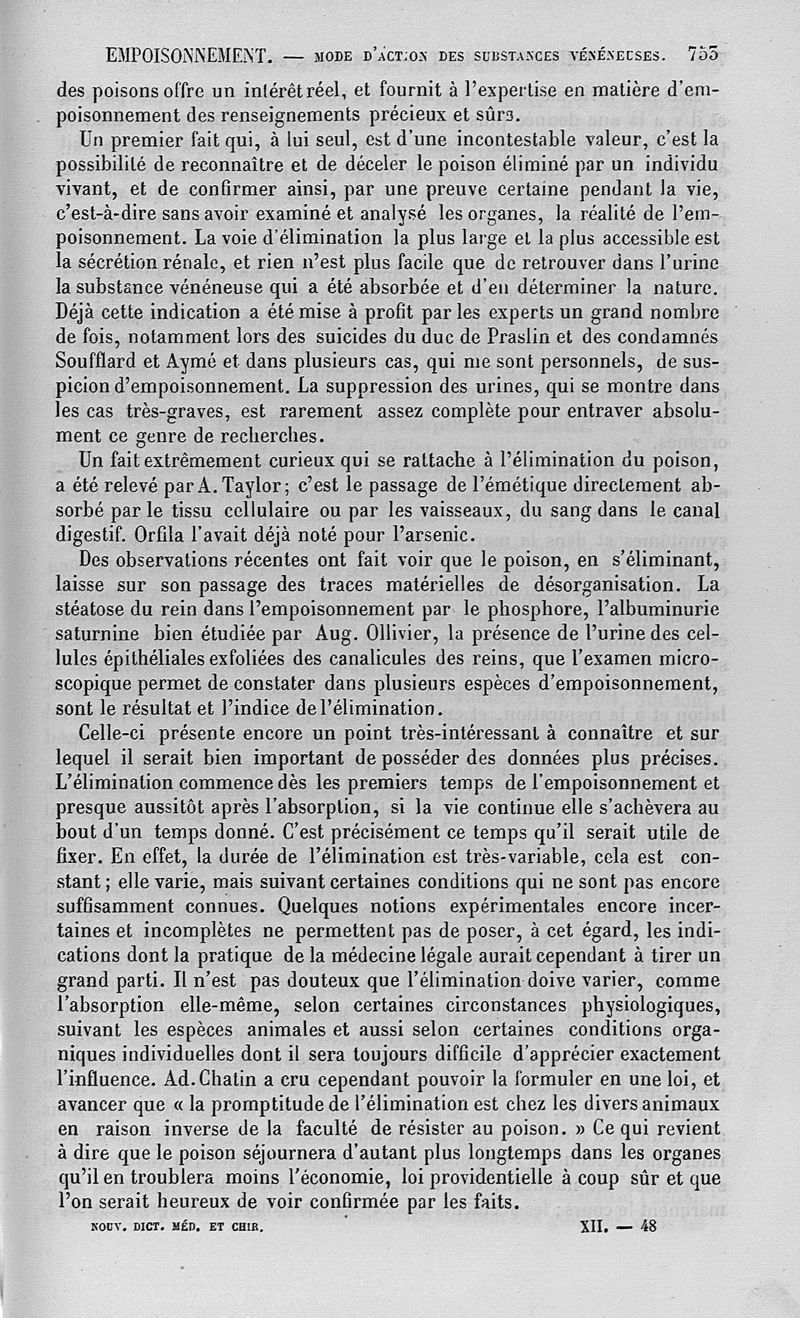 EMPOISONNEMENT. — MODE D'ACTION DES SUBSTANCES VÉNÉNEUSES. 753

des poisons offre un intérêt réel, et fournit à l'expertise en matière d'empoisonnement des renseignements précieux et sûrs.

Un premier fait qui, à lui seul, est d'une incontestable valeur, c'est la possibilité de reconnaître et de déceler le poison éliminé par un individu vivant, et de confirmer ainsi, par une preuve certaine pendant la vie, c'est-à-dire sans avoir examiné et analysé les organes, la réalité de l'empoisonnement. La voie d'élimination la plus large et la plus accessible est la sécrétion rénale, et rien n'est plus facile que de retrouver dans l'urine la substance vénéneuse qui a été absorbée et d'en déterminer la nature. Déjà cette indication a été mise à profit par les experts un grand nombre de fois, notamment lors des suicides du duc de Praslin et des condamnés Soufflard et Aymé et dans plusieurs cas, qui me sont personnels, de suspicion d'empoisonnement. La suppression des urines, qui se montre dans les cas très-graves, est rarement assez complète pour entraver absolument ce genre de recherches.

Un fait extrêmement curieux qui se rattache à l'élimination du poison, a été relevé par A. Taylor; c'est le passage de l'émétique directement absorbé par le tissu cellulaire ou par les vaisseaux, du sang dans le canal digestif. Orfila l'avait déjà noté pour l'arsenic.

Des observations récentes ont fait voir que le poison, en s'éliminant, laisse sur son passage des traces matérielles de désorganisation. La stéatose du rein dans l'empoisonnement par le phosphore, l'albuminurie saturnine bien étudiée par Aug. Ollivier, la présence de l'urine des cellules épithéliales exfoliées des canalicules des reins, que l'examen microscopique permet de constater dans plusieurs espèces d'empoisonnement, sont le résultat et l'indice de l'élimination.

Celle-ci présente encore un point très-intéressant à connaître et sur lequel il serait bien important de posséder des données plus précises. L'élimination commence dès les premiers temps de l'empoisonnement et presque aussitôt après l'absorption, si la vie continue elle s'achèvera au bout d'un temps donné. C'est précisément ce temps qu'il serait utile de fixer. En effet, la durée de l'élimination est très-variable, cela est constant; elle varie, mais suivant certaines conditions qui ne sont pas encore suffisamment connues. Quelques notions expérimentales encore incertaines et incomplètes ne permettent pas de poser, à cet égard, les indications dont la pratique de la médecine légale aurait cependant à tirer un grand parti. Il n'est pas douteux que l'élimination doive varier, comme l'absorption elle-même, selon certaines circonstances physiologiques, suivant les espèces animales et aussi selon certaines conditions organiques individuelles dont il sera toujours difficile d'apprécier exactement l'influence. Ad. Chatin a cru cependant pouvoir la formuler en une loi, et avancer que « la promptitude de l'élimination est chez les divers animaux en raison inverse de la faculté de résister au poison. » Ce qui revient à dire que le poison séjournera d'autant plus longtemps dans les organes qu'il en troublera moins l'économie, loi providentielle à coup sûr et que l'on serait heureux de voir confirmée par les faits.

NOUV. DICT. MÉD. ET CHIR. XII. — 48